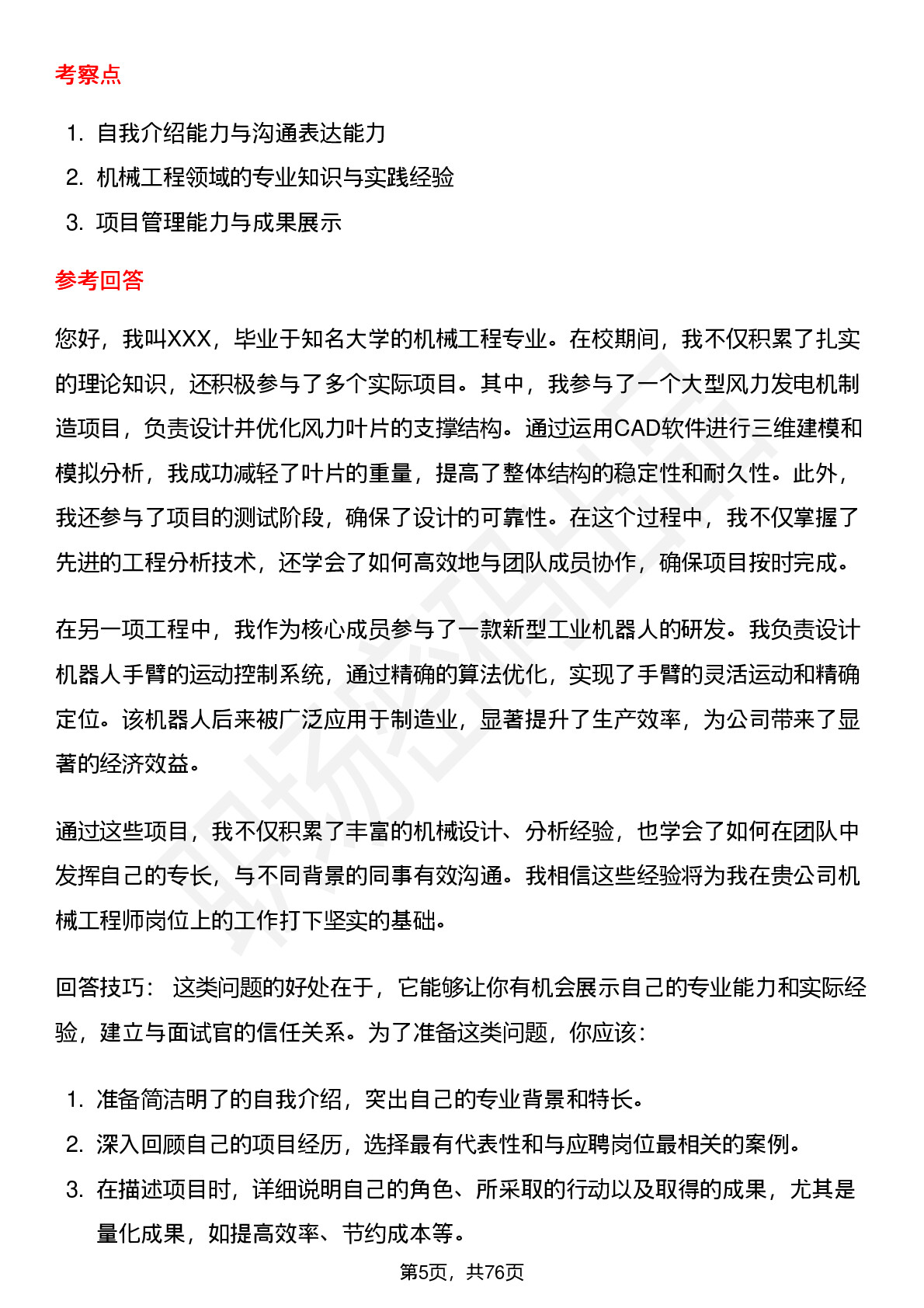 考察点

1. 自我介绍能力与沟通表达能力
2. 机械工程领域的专业知识与实践经验
3. 项目管理能力与成果展示

参考回答

您好，我叫XXX，毕业于知名大学的机械工程专业。在校期间，我不仅积累了扎实的理论知识，还积极参与了多个实际项目。其中，我参与了一个大型风力发电机制造项目，负责设计并优化风力叶片的支撑结构。通过运用CAD软件进行三维建模和模拟分析，我成功减轻了叶片的重量，提高了整体结构的稳定性和耐久性。此外，我还参与了项目的测试阶段，确保了设计的可靠性。在这个过程中，我不仅掌握了先进的工程分析技术，还学会了如何高效地与团队成员协作，确保项目按时完成。

在另一项工程中，我作为核心成员参与了一款新型工业机器人的研发。我负责设计机器人手臂的运动控制系统，通过精确的算法优化，实现了手臂的灵活运动和精确定位。该机器人后来被广泛应用于制造业，显著提升了生产效率，为公司带来了显著的经济效益。

通过这些项目，我不仅积累了丰富的机械设计、分析经验，也学会了如何在团队中发挥自己的专长，与不同背景的同事有效沟通。我相信这些经验将为我在贵公司机械工程师岗位上的工作打下坚实的基础。

回答技巧： 这类问题的好处在于，它能够让你有机会展示自己的专业能力和实际经验，建立与面试官的信任关系。为了准备这类问题，你应该：

1. 准备简洁明了的自我介绍，突出自己的专业背景和特长。
2. 深入回顾自己的项目经历，选择最有代表性和与应聘岗位最相关的案例。
3. 在描述项目时，详细说明自己的角色、所采取的行动以及取得的成果，尤其是量化成果，如提高效率、节约成本等。

第5页，共76页